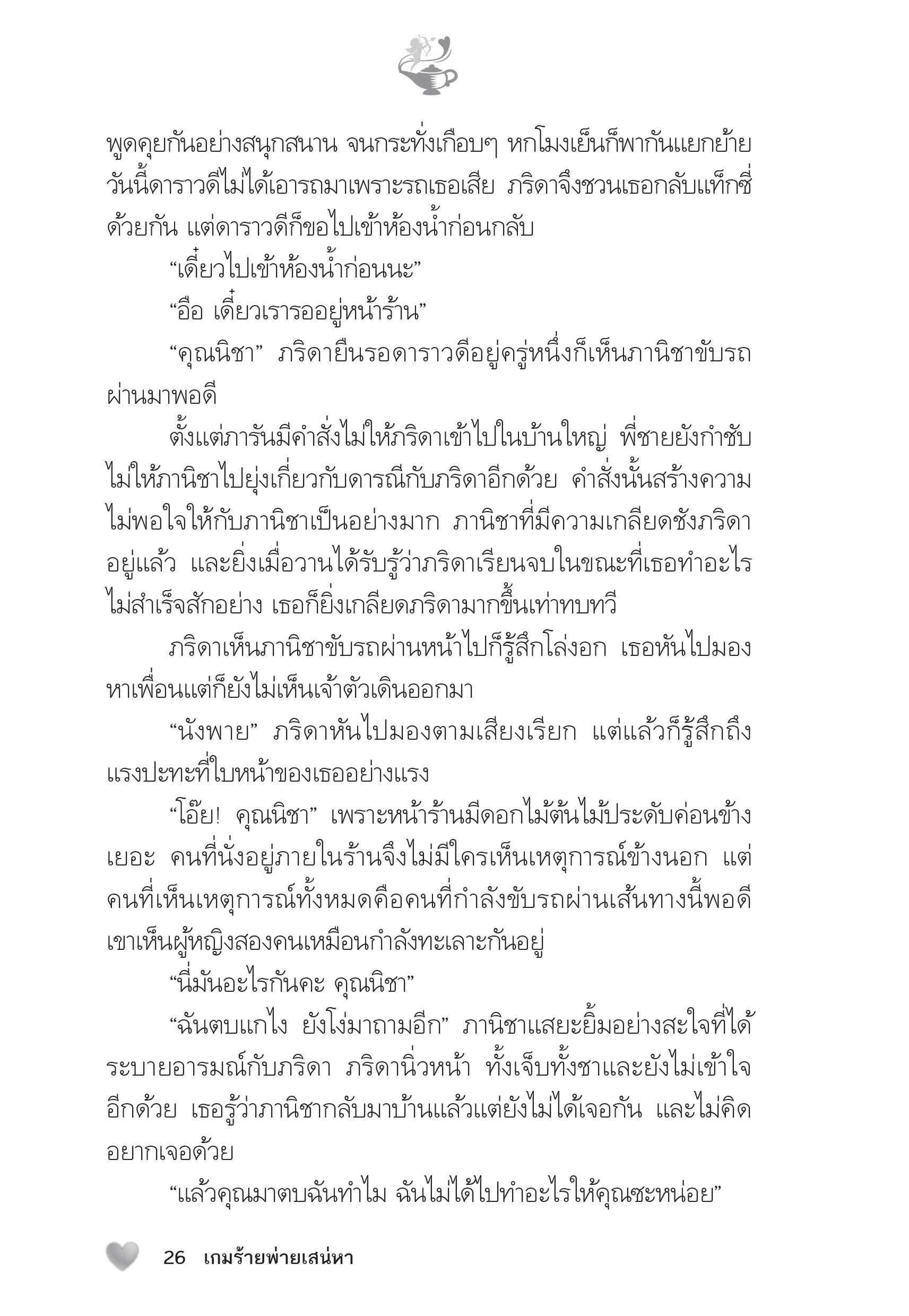 พูดคุยกันอย่างสนุกสนาน จนกระทั่งเกือบๆ หกโมงเย็นก็พากันแยกย้าย วันนี้ดาราวดีไม่ได้เอารถมาเพราะรถเธอเสีย ภริดาจึงชวนเธอกลับแท็กซี่ด้วยกัน แต่ดาราวดีก็ขอไปเข้าห้องน้ำก่อนกลับ

“เดี๋ยวไปเข้าห้องน้ำก่อนนะ”

“อือ เดี๋ยวเรารออยู่หน้าร้าน”

“คุณนิชา” ภริดายืนรอดาราวดีอยู่ครู่หนึ่งก็เห็นภานิชาขับรถผ่านมาพอดี

ตั้งแต่ภารันมีคำสั่งไม่ให้ภริดาเข้าไปในบ้านใหญ่ พี่ชายยังกำชับไม่ให้ภานิชาไปยุ่งเกี่ยวกับดารณีกับภริดาอีกด้วย คำสั่งนั้นสร้างความไม่พอใจให้กับภานิชาเป็นอย่างมาก ภานิชาที่มีความเกลียดชังภริดาอยู่แล้ว และยิ่งเมื่อวานได้รับรู้ว่าภริดาเรียนจบในขณะที่เธอทำอะไรไม่สำเร็จสักอย่าง เธอก็ยิ่งเกลียดภริดามากขึ้นเท่าทบทวี

ภริดาเห็นภานิชาขับรถผ่านหน้าไปก็รู้สึกโล่งอก เธอหันไปมองหาเพื่อนแต่ก็ยังไม่เห็นเจ้าตัวเดินออกมา

“นังพาย” ภริดาหันไปมองตามเสียงเรียก แต่แล้วก็รู้สึกถึงแรงปะทะที่ใบหน้าของเธออย่างแรง

“โอ๊ย! คุณนิชา” เพราะหน้าร้านมีดอกไม้ต้นไม้ประดับค่อนข้างเยอะ คนที่นั่งอยู่ภายในร้านจึงไม่มีใครเห็นเหตุการณ์ข้างนอก แต่คนที่เห็นเหตุการณ์ทั้งหมดคือคนที่กำลังขับรถผ่านเส้นทางนี้พอดี เขาเห็นผู้หญิงสองคนเหมือนกำลังทะเลาะกันอยู่

“นี่มันอะไรกันคะ คุณนิชา”

“ฉันตบแกไง ยังโง่มาถามอีก” ภานิชาแสยะยิ้มอย่างสะใจที่ได้ระบายอารมณ์กับภริดา ภริดานิ่วหน้า ทั้งเจ็บทั้งชาและยังไม่เข้าใจอีกด้วย เธอรู้ว่าภานิชากลับมาบ้านแล้วแต่ยังไม่ได้เจอกัน และไม่คิดอยากเจอด้วย

“แล้วคุณมาตบฉันทำไม ฉันไม่ได้ไปทำอะไรให้คุณซะหน่อย”

26 เกมร้ายพ่ายเสน่หา